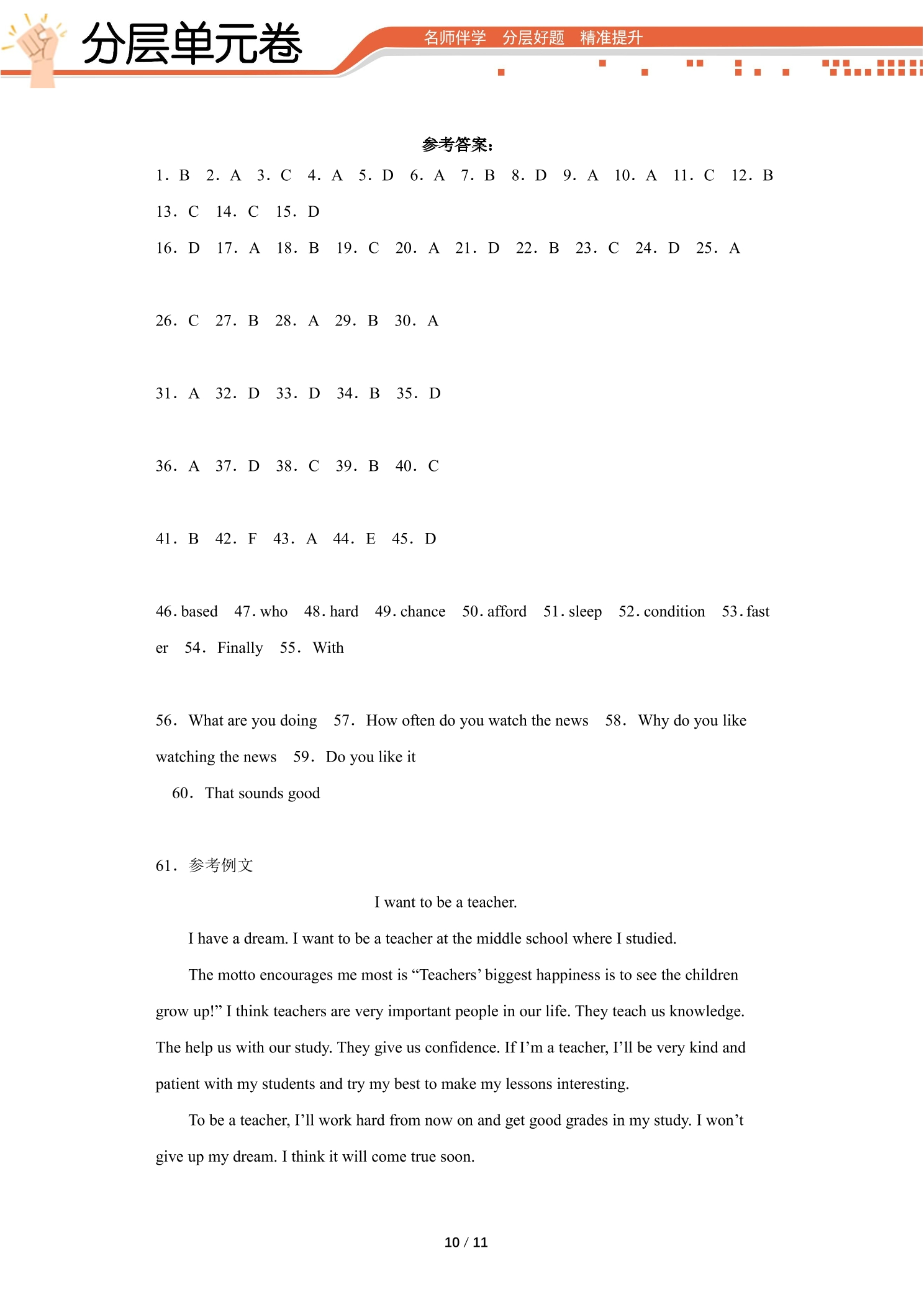 分层单元卷

名师伴学 分层好题 精准提升

参考答案:

1. B 2. A 3. C 4. A 5. D 6. A 7. B 8. D 9. A 10. A 11. C 12. B

13. C 14. C 15. D

16. D 17. A 18. B 19. C 20. A 21. D 22. B 23. C 24. D 25. A

26. C 27. B 28. A 29. B 30. A

31. A 32. D 33. D 34. B 35. D

36. A 37. D 38. C 39. B 40. C

41. B 42. F 43. A 44. E 45. D

46. based 47. who 48. hard 49. chance 50. afford 51. sleep 52. condition 53. faster 54. Finally 55. With

56. What are you doing 57. How often do you watch the news 58. Why do you like watching the news 59. Do you like it

60. That sounds good

61. 参考例文

I want to be a teacher.

I have a dream. I want to be a teacher at the middle school where I studied.

The motto encourages me most is "Teachers' biggest happiness is to see the children grow up!" I think teachers are very important people in our life. They teach us knowledge. The help us with our study. They give us confidence. If I'm a teacher, I'll be very kind and patient with my students and try my best to make my lessons interesting.

To be a teacher, I'll work hard from now on and get good grades in my study. I won't give up my dream. I think it will come true soon.

10 / 11